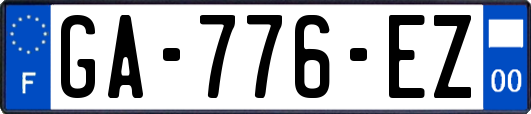 F
GA-776-EZ
00